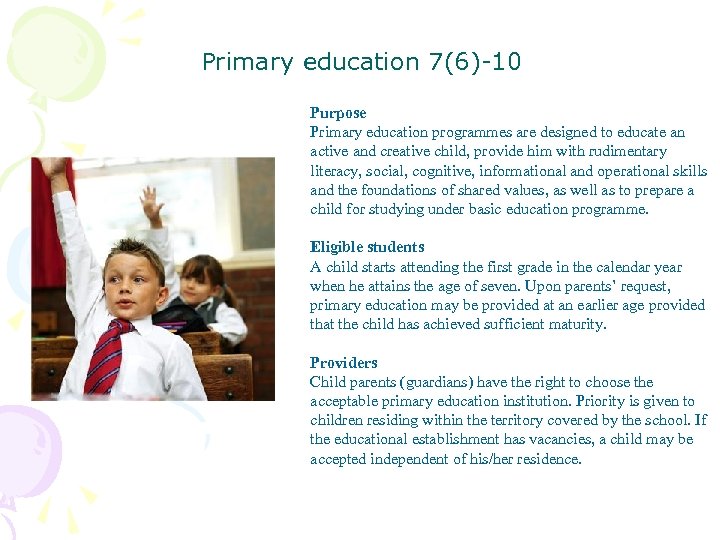 Primary education 7(6)-10

Purpose
Primary education programmes are designed to educate an active and creative child, provide him with rudimentary literacy, social, cognitive, informational and operational skills and the foundations of shared values, as well as to prepare a child for studying under basic education programme.

Eligible students
A child starts attending the first grade in the calendar year when he attains the age of seven. Upon parents' request, primary education may be provided at an earlier age provided that the child has achieved sufficient maturity.

Providers
Child parents (guardians) have the right to choose the acceptable primary education institution. Priority is given to children residing within the territory covered by the school. If the educational establishment has vacancies, a child may be accepted independent of his/her residence.